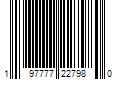 1 97777 22798 0